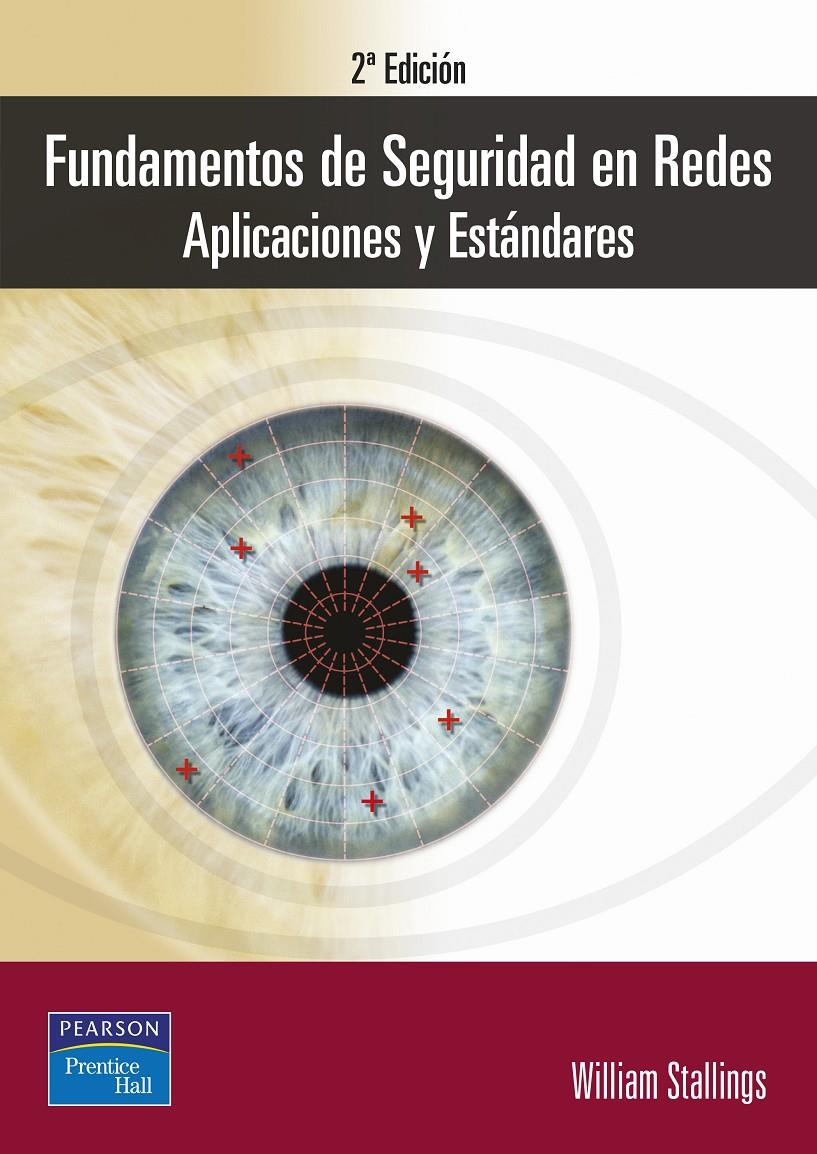 2ª Edición

Fundamentos de Seguridad en Redes
Aplicaciones y Estándares

PEARSON
Prentice Hall

William Stallings